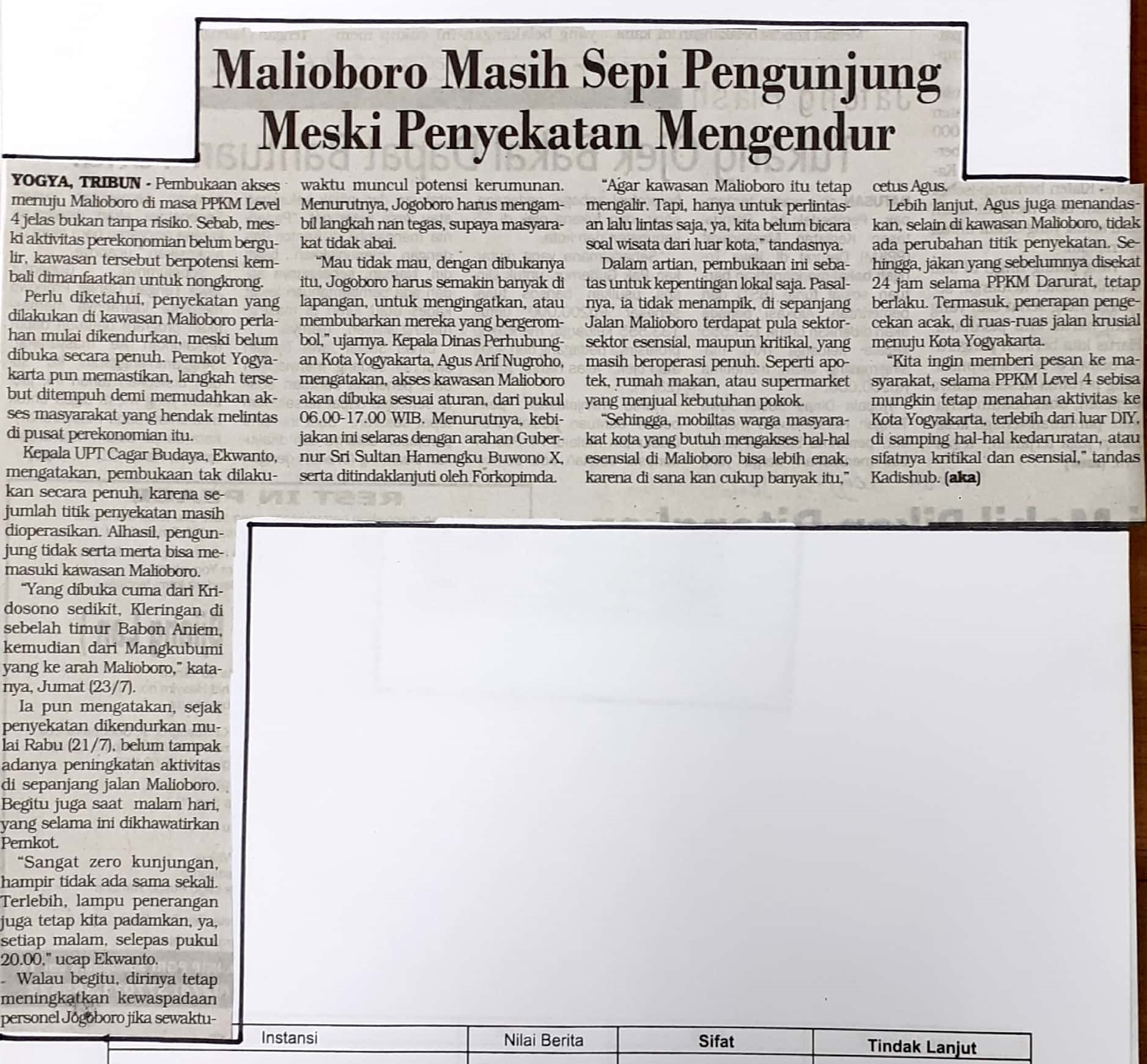 Malioboro Masih Sepi Pengunjung Meski Penyekatan Mengendur

YOGYA, TRIBUN - Pembukaan akses menuju Malioboro di masa PPKM Level 4 jelas bukan tanpa risiko. Sebab, meski aktivitas perekonomian belum bergulir, kawasan tersebut berpotensi kembali dimanfaatkan untuk nongkrong.

Perlu diketahui, penyekatan yang dilakukan di kawasan Malioboro perlahan mulai dikendurkan, meski belum dibuka secara penuh. Pemkot Yogyakarta pun memastikan, langkah tersebut ditempuh demi memudahkan akses masyarakat yang hendak melintas di pusat perekonomian itu.

Kepala UPT Cagar Budaya, Ekwanto, mengatakan, pembukaan tak dilakukan secara penuh, karena sejumlah titik penyekatan masih dioperasikan. Alhasil, pengunjung tidak serta merta bisa memasuki kawasan Malioboro.

"Yang dibuka cuma dari Kridosono sedikit, Kleringan di sebelah timur Babon Aniem, kemudian dari Mangkubumi yang ke arah Malioboro," katanya, Jumat (23/7).

Ia pun mengatakan, sejak penyekatan dikendurkan mulai Rabu (21/7), belum tampak adanya peningkatan aktivitas di sepanjang jalan Malioboro. Begitu juga saat malam hari, yang selama ini dikhawatirkan Pemkot.

"Sangat zero kunjungan, hampir tidak ada sama sekali. Terlebih, lampu penerangan juga tetap kita padamkan, ya, setiap malam, selepas pukul 20.00," ucap Ekwanto.

Walau begitu, dirinya tetap meningkatkan kewaspadaan personel Jogoboro jika sewaktu-waktu muncul potensi kerumunan. Menurutnya, Jogoboro harus mengambil langkah nan tegas, supaya masyarakat tidak abai.

"Mau tidak mau, dengan dibukanya itu, Jogoboro harus semakin banyak di lapangan, untuk mengingatkan, atau membubarkan mereka yang bergerombol," ujarnya. Kepala Dinas Perhubungan Kota Yogyakarta, Agus Arif Nugroho, mengatakan, akses kawasan Malioboro akan dibuka sesuai aturan, dari pukul 06.00-17.00 WIB. Menurutnya, kebijakan ini selaras dengan arahan Gubernur Sri Sultan Hamengku Buwono X, serta ditindaklanjuti oleh Forkopimda.

"Agar kawasan Malioboro itu tetap mengalir. Tapi, hanya untuk perlintasan lalu lintas saja, ya, kita belum bicara soal wisata dari luar kota," tandasnya.

Dalam artian, pembukaan ini sebatas untuk kepentingan lokal saja. Pasalnya, ia tidak menampik, di sepanjang Jalan Malioboro terdapat pula sektor-sektor esensial, maupun kritikal, yang masih beroperasi penuh. Seperti apotek, rumah makan, atau supermarket yang menjual kebutuhan pokok.

"Sehingga, mobiltas warga masyarakat kota yang butuh mengakses hal-hal esensial di Malioboro bisa lebih enak, karena di sana kan cukup banyak itu," cetus Agus.

Lebih lanjut, Agus juga menandaskan, selain di kawasan Malioboro, tidak ada perubahan titik penyekatan. Sehingga, jakan yang sebelumnya disekat 24 jam selama PPKM Darurat, tetap berlaku. Termasuk, penerapan pengecekan acak, di ruas-ruas jalan krusial menuju Kota Yogyakarta.

"Kita ingin memberi pesan ke masyarakat, selama PPKM Level 4 sebisa mungkin tetap menahan aktivitas ke Kota Yogyakarta, terlebih dari luar DIY, di samping hal-hal kedaruratan, atau sifatnya kritikal dan esensial," tandas Kadishub. (aka)

| Instansi | Nilai Berita | Sifat | Tindak Lanjut |
|---|---|---|---|